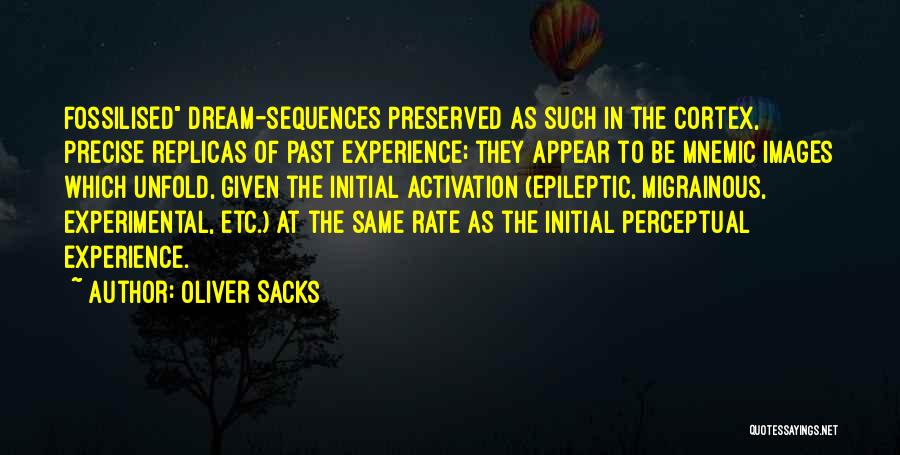 FOSSILISED" DREAM-SEQUENCES PRESERVED AS SUCH IN THE CORTEX, PRECISE REPLICAS OF PAST EXPERIENCE; THEY APPEAR TO BE MNEMIC IMAGES WHICH UNFOLD, GIVEN THE INITIAL ACTIVATION (EPILEPTIC, MIGRAINOUS, EXPERIMENTAL, ETC.) AT THE SAME RATE AS THE INITIAL PERCEPTUAL EXPERIENCE.

~ AUTHOR: OLIVER SACKS

QUOTESSAYINGS.NET